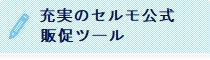 充実のセルモ公式
販促ツール